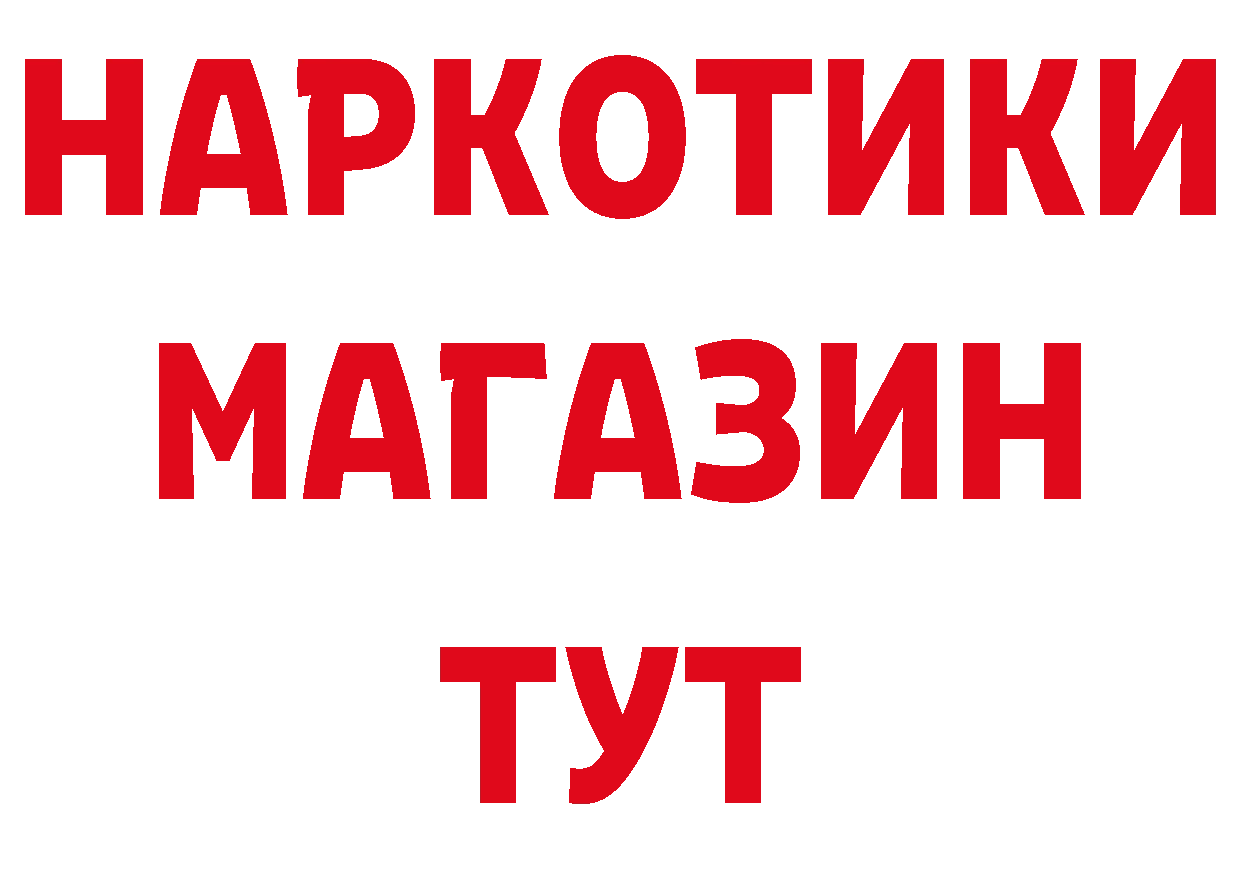 НАРКОТИКИ
МАГАЗИН
ТУТ